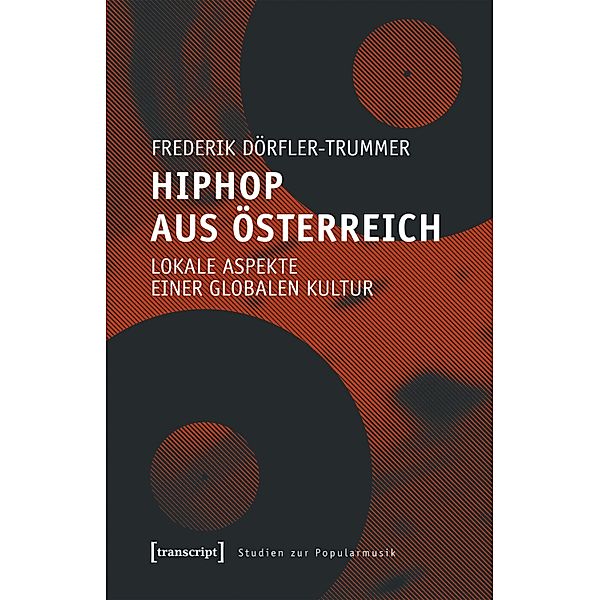 FREDERIK DÖRFLER-TRUMMER

HIPHOP AUS ÖSTERREICH

LOKALE ASPEKTE EINER GLOBALEN KULTUR

[transcript] Studien zur Popularmusik